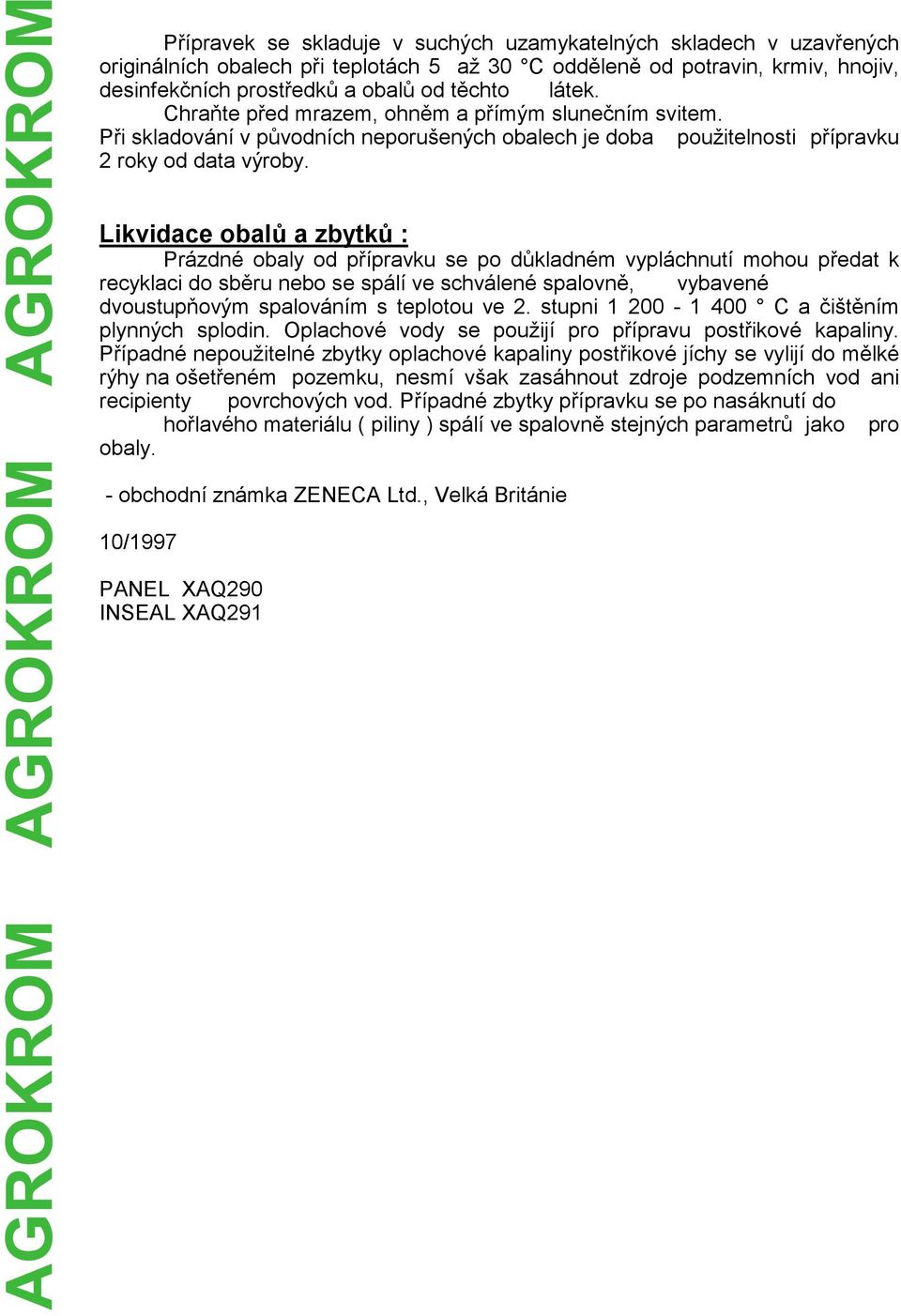 AGROKROM AGROKROM AGROKROM

Přípravek se skladuje v suchých uzamykatelných skladech v uzavřených originálních obalech při teplotách 5 až 30 °C odděleně od potravin, krmiv, hnojiv, desinfekčních prostředků a obalů od těchto látek.
Chraňte před mrazem, ohněm a přímým slunečním svitem.
Při skladování v původních neporušených obalech je doba použitelnosti přípravku 2 roky od data výroby.

Likvidace obalů a zbytků :
Prázdné obaly od přípravku se po důkladném vypláchnutí mohou předat k recyklaci do sběru nebo se spálí ve schválené spalovně, vybavené dvoustupňovým spalováním s teplotou ve 2. stupni 1 200 - 1 400 ° C a čištěním plynných splodin. Oplachové vody se použijí pro přípravu postřikové kapaliny. Případné nepoužitelné zbytky oplachové kapaliny postřikové jíchy se vylijí do mělké rýhy na ošetřeném pozemku, nesmí však zasáhnout zdroje podzemních vod ani recipienty povrchových vod. Případné zbytky přípravku se po nasáknutí do hořlavého materiálu ( piliny ) spálí ve spalovně stejných parametrů jako pro obaly.

- obchodní známka ZENECA Ltd., Velká Británie

10/1997

PANEL XAQ290
INSEAL XAQ291